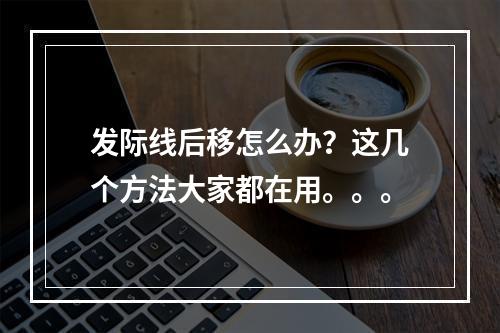 发际线后移怎么办？这几个方法大家都在用。。。